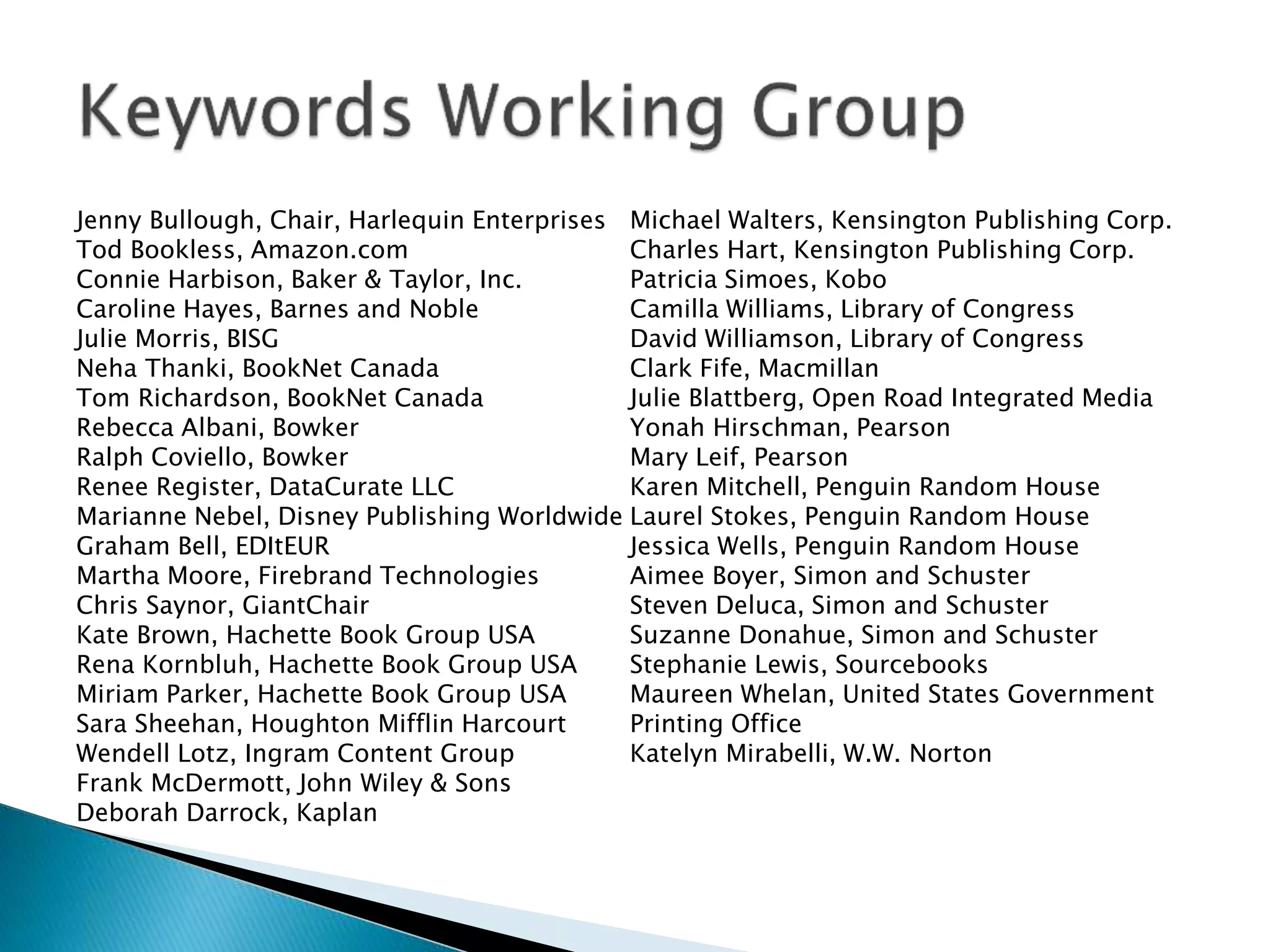 Keywords Working Group

Jenny Bullough, Chair, Harlequin Enterprises
Tod Bookless, Amazon.com
Connie Harbison, Baker & Taylor, Inc.
Caroline Hayes, Barnes and Noble
Julie Morris, BISG
Neha Thanki, BookNet Canada
Tom Richardson, BookNet Canada
Rebecca Albani, Bowker
Ralph Coviello, Bowker
Renee Register, DataCurate LLC
Marianne Nebel, Disney Publishing Worldwide
Graham Bell, EDItEUR
Martha Moore, Firebrand Technologies
Chris Saynor, GiantChair
Kate Brown, Hachette Book Group USA
Rena Kornbluh, Hachette Book Group USA
Miriam Parker, Hachette Book Group USA
Sara Sheehan, Houghton Mifflin Harcourt
Wendell Lotz, Ingram Content Group
Frank McDermott, John Wiley & Sons
Deborah Darrock, Kaplan

Michael Walters, Kensington Publishing Corp.
Charles Hart, Kensington Publishing Corp.
Patricia Simoes, Kobo
Camilla Williams, Library of Congress
David Williamson, Library of Congress
Clark Fife, Macmillan
Julie Blattberg, Open Road Integrated Media
Yonah Hirschman, Pearson
Mary Leif, Pearson
Karen Mitchell, Penguin Random House
Laurel Stokes, Penguin Random House
Jessica Wells, Penguin Random House
Aimee Boyer, Simon and Schuster
Steven Deluca, Simon and Schuster
Suzanne Donahue, Simon and Schuster
Stephanie Lewis, Sourcebooks
Maureen Whelan, United States Government Printing Office
Katelyn Mirabelli, W.W. Norton